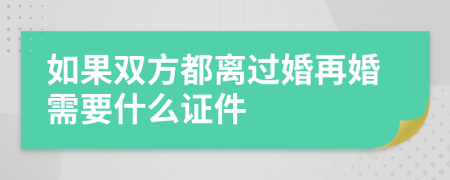 如果双方都离过婚再婚需要什么证件